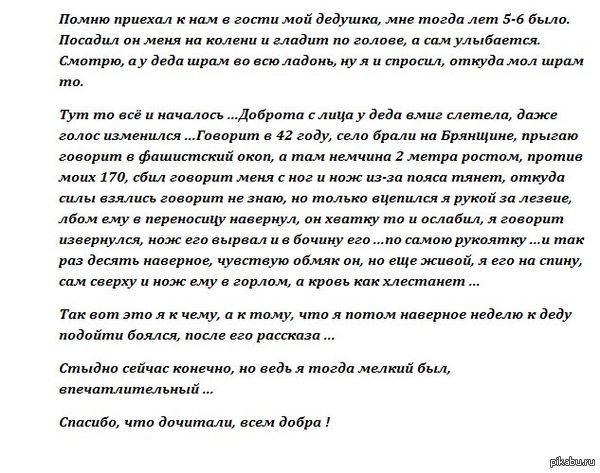 Помню приехал к нам в гости мой дедушка, мне тогда лет 5-6 было. Посадил он меня на колени и гладит по голове, а сам улыбается. Смотрю, а у деда шрам во всю ладонь, ну я и спросил, откуда мол шрам то.

Тут то всё и началось ...Доброта с лица у деда вмиг слетела, даже голос изменился ...Говорит в 42 году, село брали на Брянщине, прыгаю говорит в фашистский окоп, а там немчина 2 метра ростом, против моих 170, сбил говорит меня с ног и нож из-за пояса тянет, откуда силы взялись говорит не знаю, но только вцепился я рукой за лезвие, лбом ему в переносицу навернул, он хватку то и ослабил, я говорит извернулся, нож его вырвал и в бочину его ...по самою рукоятку ...и так раз десять наверное, чувствую обмяк он, но еще живой, я его на спину, сам сверху и нож ему в горлом, а кровь как хлестанет ...

Так вот это я к чему, а к тому, что я потом наверное неделю к деду подойти боялся, после его рассказа ...

Стыдно сейчас конечно, но ведь я тогда мелкий был, впечатлительный ...

Спасибо, что дочитали, всем добра !

pikabu.ru